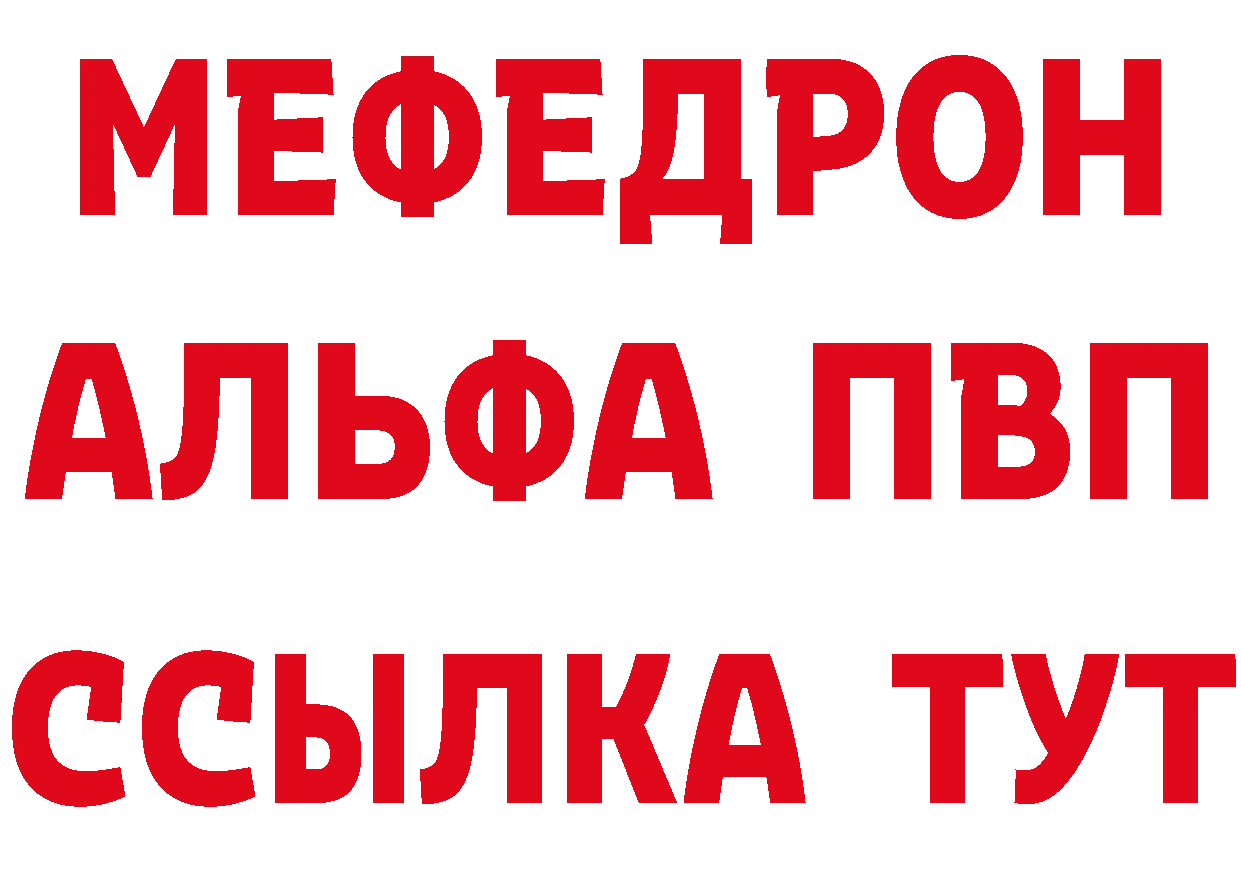 МЕФЕДРОН
АЛЬФА ПВП
ССЫЛКА ТУТ